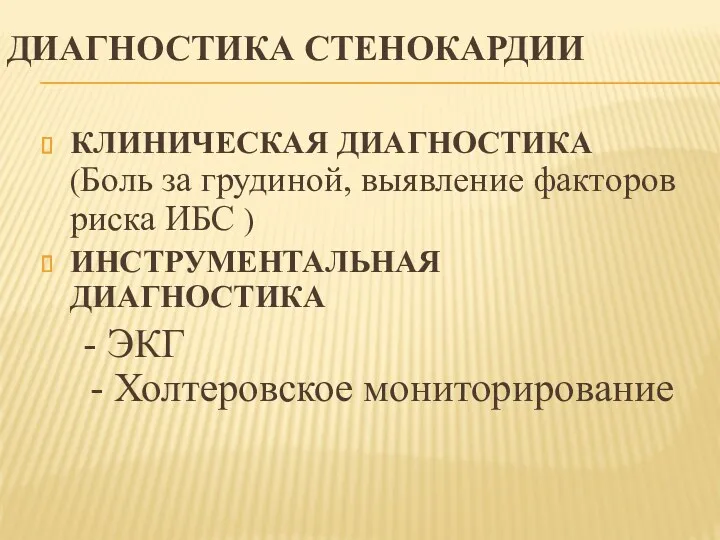 ДИАГНОСТИКА СТЕНОКАРДИИ

КЛИНИЧЕСКАЯ ДИАГНОСТИКА (Боль за грудиной, выявление факторов риска ИБС )

ИНСТРУМЕНТАЛЬНАЯ ДИАГНОСТИКА

- ЭКГ

- Холтеровское мониторирование